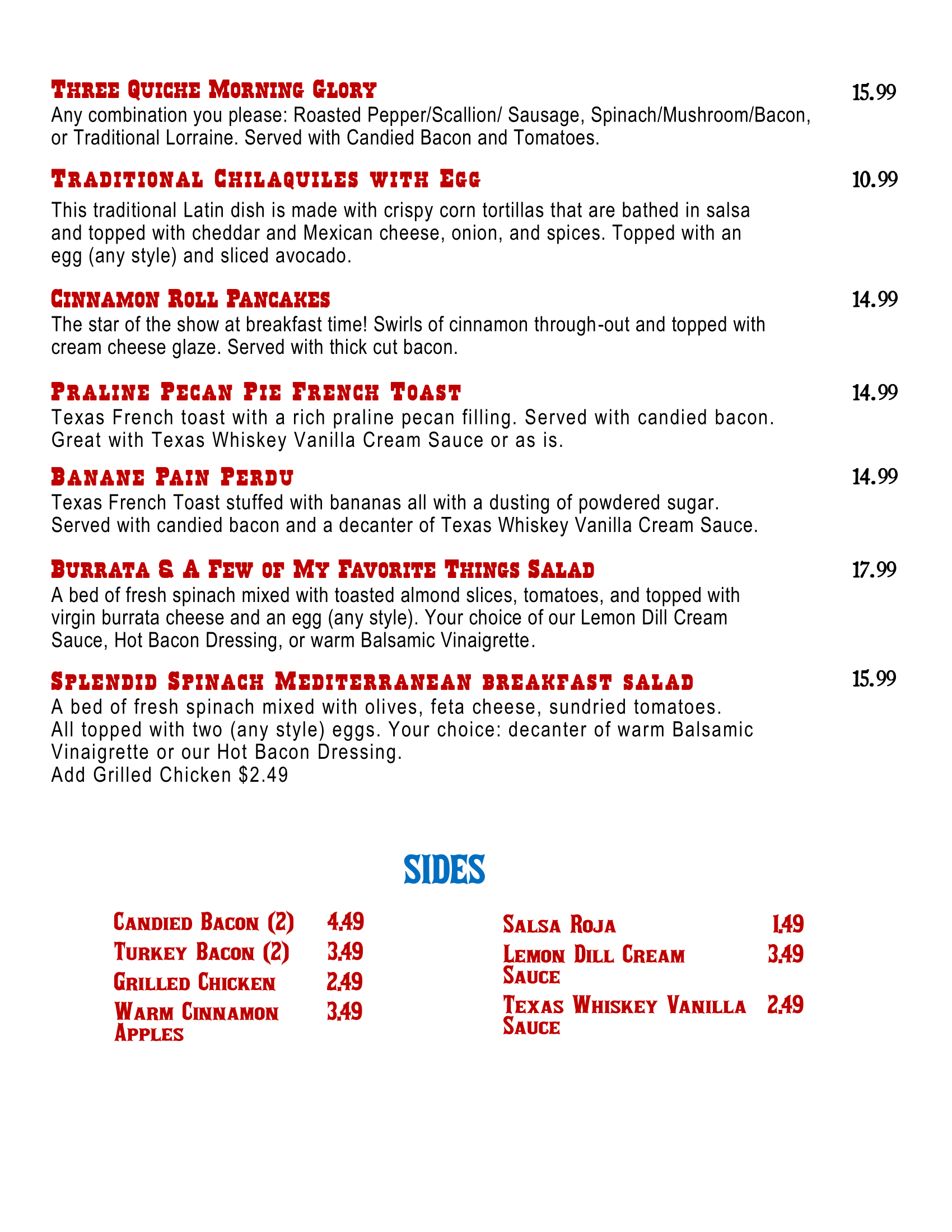 Three Quiche Morning Glory 15.99
Any combination you please: Roasted Pepper/Scallion/ Sausage, Spinach/Mushroom/Bacon, or Traditional Lorraine. Served with Candied Bacon and Tomatoes.

Traditional Chilaquiles with Egg 10.99
This traditional Latin dish is made with crispy corn tortillas that are bathed in salsa and topped with cheddar and Mexican cheese, onion, and spices. Topped with an egg (any style) and sliced avocado.

Cinnamon Roll Pancakes 14.99
The star of the show at breakfast time! Swirls of cinnamon through-out and topped with cream cheese glaze. Served with thick cut bacon.

Praline Pecan Pie French Toast 14.99
Texas French toast with a rich praline pecan filling. Served with candied bacon. Great with Texas Whiskey Vanilla Cream Sauce or as is.

Banane Pain Perdu 14.99
Texas French Toast stuffed with bananas all with a dusting of powdered sugar. Served with candied bacon and a decanter of Texas Whiskey Vanilla Cream Sauce.

Burrata & A Few of My Favorite Things Salad 17.99
A bed of fresh spinach mixed with toasted almond slices, tomatoes, and topped with virgin burrata cheese and an egg (any style). Your choice of our Lemon Dill Cream Sauce, Hot Bacon Dressing, or warm Balsamic Vinaigrette.

Splendid Spinach Mediterranean breakfast salad 15.99
A bed of fresh spinach mixed with olives, feta cheese, sundried tomatoes. All topped with two (any style) eggs. Your choice: decanter of warm Balsamic Vinaigrette or our Hot Bacon Dressing.
Add Grilled Chicken $2.49

SIDES

Candied Bacon (2) 4.49
Turkey Bacon (2) 3.49
Grilled Chicken 2.49
Warm Cinnamon Apples 3.49

Salsa Roja 1.49
Lemon Dill Cream Sauce 3.49
Texas Whiskey Vanilla Sauce 2.49